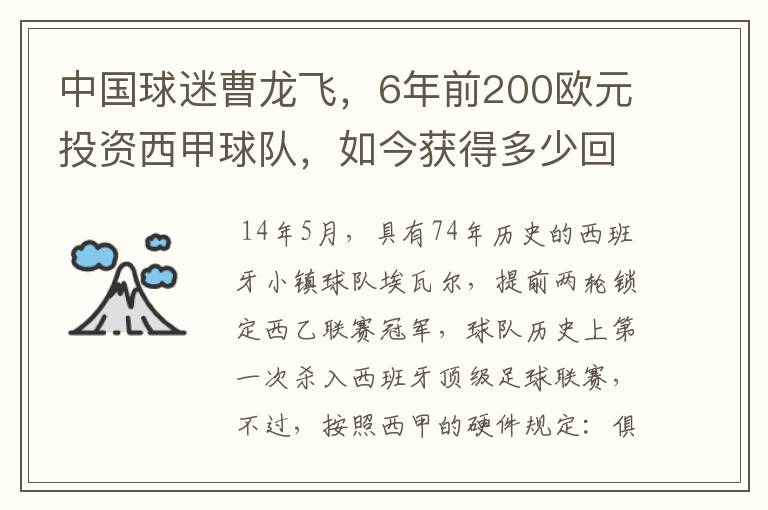 中国球迷曹龙飞，6年前200欧元投资西甲球队，如今获得多少回

14年5月，具有74年历史的西班牙小镇球队埃瓦尔，提前两轮锁定西乙联赛冠军，球队历史上第一次杀入西班牙顶级足球联赛，不过，按照西甲的硬件规定：俱